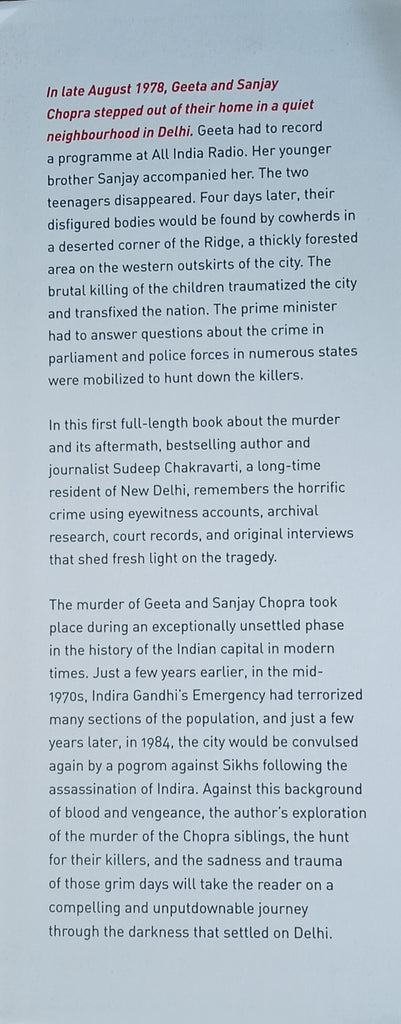 In late August 1978, Geeta and Sanjay Chopra stepped out of their home in a quiet neighbourhood in Delhi. Geeta had to record a programme at All India Radio. Her younger brother Sanjay accompanied her. The two teenagers disappeared. Four days later, their disfigured bodies would be found by cowherds in a deserted corner of the Ridge, a thickly forested area on the western outskirts of the city. The brutal killing of the children traumatized the city and transfixed the nation. The prime minister had to answer questions about the crime in parliament and police forces in numerous states were mobilized to hunt down the killers.

In this first full-length book about the murder and its aftermath, bestselling author and journalist Sudeep Chakravarti, a long-time resident of New Delhi, remembers the horrific crime using eyewitness accounts, archival research, court records, and original interviews that shed fresh light on the tragedy.

The murder of Geeta and Sanjay Chopra took place during an exceptionally unsettled phase in the history of the Indian capital in modern times. Just a few years earlier, in the mid-1970s, Indira Gandhi's Emergency had terrorized many sections of the population, and just a few years later, in 1984, the city would be convulsed again by a pogrom against Sikhs following the assassination of Indira. Against this background of blood and vengeance, the author's exploration of the murder of the Chopra siblings, the hunt for their killers, and the sadness and trauma of those grim days will take the reader on a compelling and unputdownable journey through the darkness that settled on Delhi.